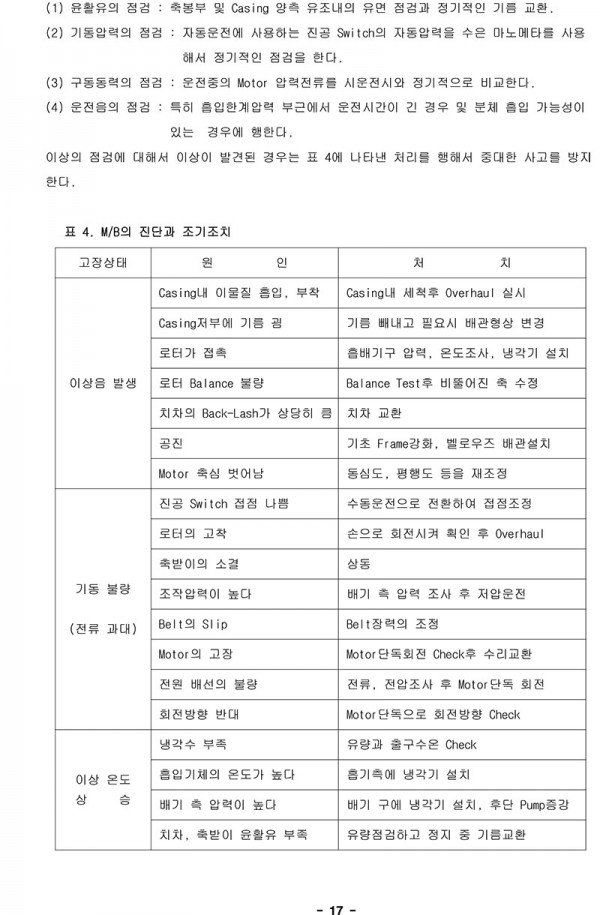 (1) 윤활유의 점검 : 축봉부 및 Casing 양측 유조내의 유면 점검과 정기적인 기름 교환.

(2) 기동압력의 점검 : 자동운전에 사용하는 진공 Switch의 자동압력을 수은 마노메타를 사용해서 정기적인 점검을 한다.

(3) 구동동력의 점검 : 운전중의 Motor 압력전류를 시운전시와 정기적으로 비교한다.

(4) 운전음의 점검 : 특히 흡입한계압력 부근에서 운전시간이 긴 경우 및 분체 흡입 가능성이 있는 경우에 행한다.

이상의 점검에 대해서 이상이 발견된 경우는 표 4에 나타낸 처리를 행해서 중대한 사고를 방지한다.

표 4. M/B의 진단과 조기조치

| 고장상태 | 원 인 | 처 치 |
|---|---|---|
| 이상음 발생 | Casing내 이물질 흡입, 부착 | Casing내 세척후 Overhaul 실시 |
| | Casing저부에 기름 굄 | 기름 빼내고 필요시 배관형상 변경 |
| | 로터가 접촉 | 흡배기구 압력, 온도조사, 냉각기 설치 |
| | 로터 Balance 불량 | Balance Test후 비뚤어진 축 수정 |
| | 치차의 Back-Lash가 상당히 큼 | 치차 교환 |
| | 공진 | 기초 Frame강화, 벨로우즈 배관설치 |
| | Motor 축심 벗어남 | 동심도, 평행도 등을 재조정 |
| 기동 불량 (전류 과대) | 진공 Switch 접점 나쁨 | 수동운전으로 전환하여 접점조정 |
| | 로터의 고착 | 손으로 회전시켜 확인 후 Overhaul |
| | 축받이의 소결 | 상동 |
| | 조작압력이 높다 | 배기 측 압력 조사 후 저압운전 |
| | Belt의 Slip | Belt장력의 조정 |
| | Motor의 고장 | Motor단독회전 Check후 수리교환 |
| | 전원 배선의 불량 | 전류, 전압조사 후 Motor단독 회전 |
| | 회전방향 반대 | Motor단독으로 회전방향 Check |
| 이상 온도 상 승 | 냉각수 부족 | 유량과 출구수온 Check |
| | 흡입기체의 온도가 높다 | 흡기측에 냉각기 설치 |
| | 배기 측 압력이 높다 | 배기 구에 냉각기 설치, 후단 Pump증강 |
| | 치차, 축받이 윤활유 부족 | 유량점검하고 정지 중 기름교환 |

- 17 -